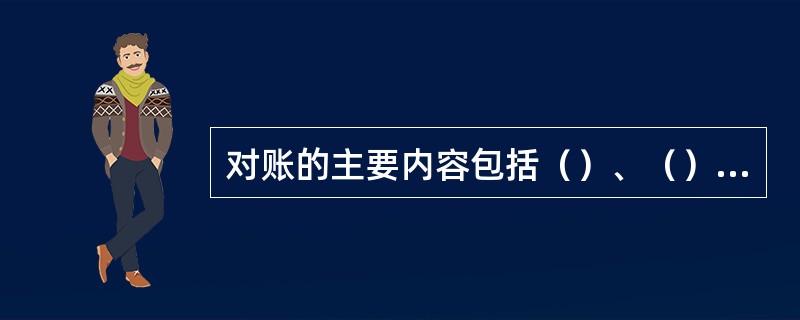 对账的主要内容包括（）、（）...